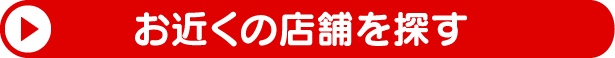 お近くの店舗を探す